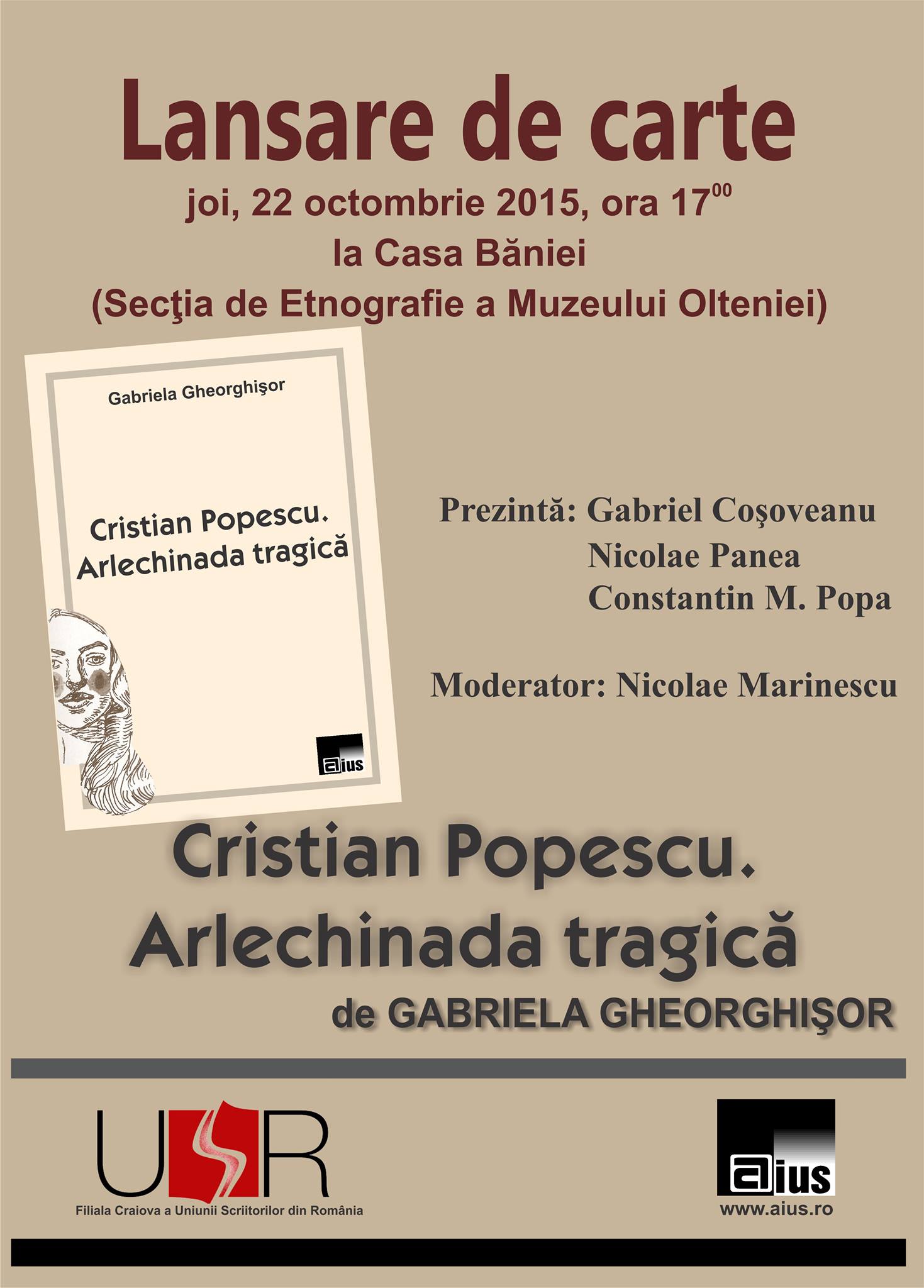 Lansare de carte

joi, 22 octombrie 2015, ora $17^{00}$

la Casa Băniei

(Secţia de Etnografie a Muzeului Olteniei)

Gabriela Gheorghişor

Cristian Popescu. Arlechinada tragică

aius

Prezintă: Gabriel Coşoveanu
Nicolae Panea
Constantin M. Popa

Moderator: Nicolae Marinescu

Cristian Popescu. Arlechinada tragică

de GABRIELA GHEORGHIŞOR

USR

Filiala Craiova a Uniunii Scriitorilor din România

aius

www.aius.ro